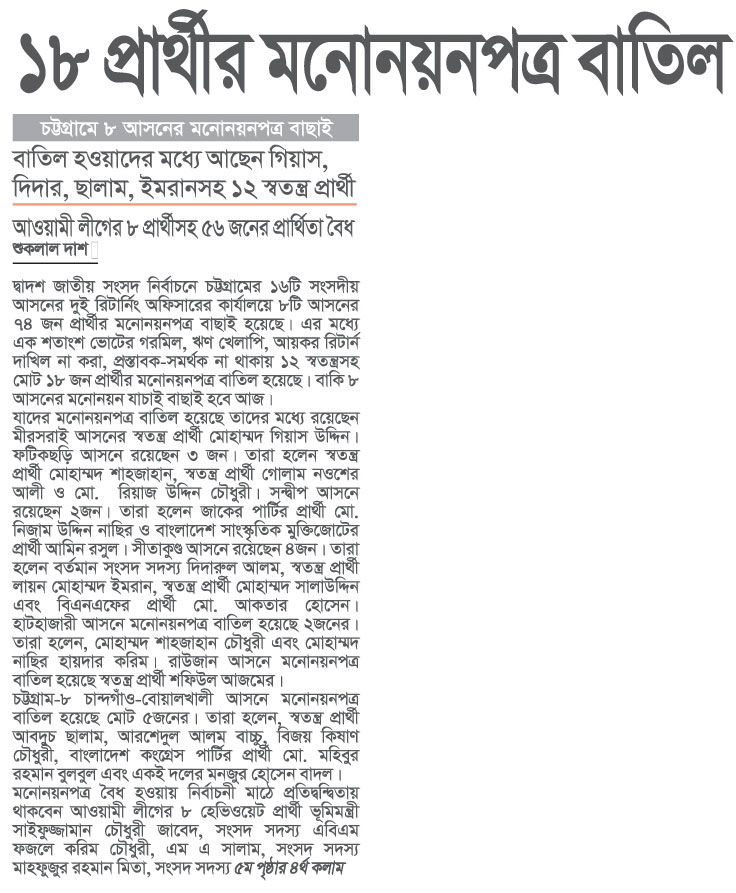 ১৮ প্রার্থীর মনোনয়নপত্র বাতিল

চট্টগ্রামে ৮ আসনের মনোনয়নপত্র বাছাই

বাতিল হওয়াদের মধ্যে আছেন গিয়াস, দিদার, ছালাম, ইমরানসহ ১২ স্বতন্ত্র প্রার্থী

আওয়ামী লীগের ৮ প্রার্থীসহ ৫৬ জনের প্রার্থিতা বৈধ

শুকলাল দাশ

দ্বাদশ জাতীয় সংসদ নির্বাচনে চট্টগ্রামের ১৬টি সংসদীয় আসনের দুই রিটার্নিং অফিসারের কার্যালয়ে ৮টি আসনের ৭৪ জন প্রার্থীর মনোনয়নপত্র বাছাই হয়েছে। এর মধ্যে এক শতাংশ ভোটের গরমিল, ঋণ খেলাপি, আয়কর রিটার্ন দাখিল না করা, প্রস্তাবক-সমর্থক না থাকায় ১২ স্বতন্ত্রসহ মোট ১৮ জন প্রার্থীর মনোনয়নপত্র বাতিল হয়েছে। বাকি ৮ আসনের মনোনয়ন যাচাই বাছাই হবে আজ।

যাদের মনোনয়নপত্র বাতিল হয়েছে তাদের মধ্যে রয়েছেন মীরসরাই আসনের স্বতন্ত্র প্রার্থী মোহাম্মদ গিয়াস উদ্দিন। ফটিকছড়ি আসনে রয়েছেন ৩ জন। তারা হলেন স্বতন্ত্র প্রার্থী মোহাম্মদ শাহজাহান, স্বতন্ত্র প্রার্থী গোলাম নওশের আলী ও মো. রিয়াজ উদ্দিন চৌধুরী। সন্দ্বীপ আসনে রয়েছেন ২জন। তারা হলেন জাকের পার্টির প্রার্থী মো. নিজাম উদ্দিন নাছির ও বাংলাদেশ সাংস্কৃতিক মুক্তিজোটের প্রার্থী আমিন রসুল। সীতাকুণ্ড আসনে রয়েছেন ৪জন। তারা হলেন বর্তমান সংসদ সদস্য দিদারুল আলম, স্বতন্ত্র প্রার্থী লায়ন মোহাম্মদ ইমরান, স্বতন্ত্র প্রার্থী মোহাম্মদ সালাউদ্দিন এবং বিএনএফের প্রার্থী মো. আকতার হোসেন। হাটহাজারী আসনে মনোনয়নপত্র বাতিল হয়েছে ২জনের। তারা হলেন, মোহাম্মদ শাহজাহান চৌধুরী এবং মোহাম্মদ নাছির হায়দার করিম। রাউজান আসনে মনোনয়নপত্র বাতিল হয়েছে স্বতন্ত্র প্রার্থী শফিউল আজমের।

চট্টগ্রাম-৮ চান্দগাঁও-বোয়ালখালী আসনে মনোনয়নপত্র বাতিল হয়েছে মোট ৫জনের। তারা হলেন, স্বতন্ত্র প্রার্থী আবদুচ ছালাম, আরশেদুল আলম বাচ্চু, বিজয় কিষাণ চৌধুরী, বাংলাদেশ কংগ্রেস পার্টির প্রার্থী মো. মহিবুর রহমান বুলবুল এবং একই দলের মনজুর হোসেন বাদল।

মনোনয়নপত্র বৈধ হওয়ায় নির্বাচনী মাঠে প্রতিদ্বন্দ্বিতায় থাকবেন আওয়ামী লীগের ৮ হেভিওয়েট প্রার্থী ভূমিমন্ত্রী সাইফুজ্জামান চৌধুরী জাবেদ, সংসদ সদস্য এবিএম ফজলে করিম চৌধুরী, এম এ সালাম, সংসদ সদস্য মাহফুজুর রহমান মিতা, সংসদ সদস্য ৫ম পৃষ্ঠার ৪র্থ কলাম